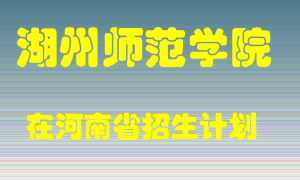 湖州师范学院

在河南省招生计划